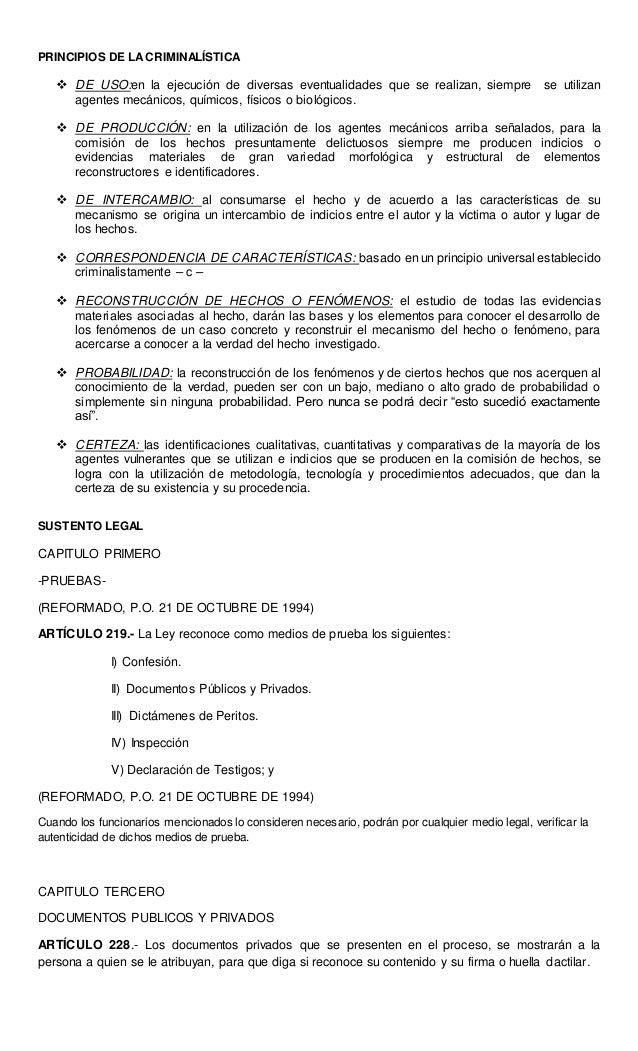 PRINCIPIOS DE LA CRIMINALÍSTICA

❖ DE USO:en la ejecución de diversas eventualidades que se realizan, siempre se utilizan agentes mecánicos, químicos, físicos o biológicos.

❖ DE PRODUCCIÓN: en la utilización de los agentes mecánicos arriba señalados, para la comisión de los hechos presuntamente delictuosos siempre me producen indicios o evidencias materiales de gran variedad morfológica y estructural de elementos reconstructores e identificadores.

❖ DE INTERCAMBIO: al consumarse el hecho y de acuerdo a las características de su mecanismo se origina un intercambio de indicios entre el autor y la víctima o autor y lugar de los hechos.

❖ CORRESPONDENCIA DE CARACTERÍSTICAS: basado en un principio universal establecido criminalistamente – c –

❖ RECONSTRUCCIÓN DE HECHOS O FENÓMENOS: el estudio de todas las evidencias materiales asociadas al hecho, darán las bases y los elementos para conocer el desarrollo de los fenómenos de un caso concreto y reconstruir el mecanismo del hecho o fenómeno, para acercarse a conocer a la verdad del hecho investigado.

❖ PROBABILIDAD: la reconstrucción de los fenómenos y de ciertos hechos que nos acerquen al conocimiento de la verdad, pueden ser con un bajo, mediano o alto grado de probabilidad o simplemente sin ninguna probabilidad. Pero nunca se podrá decir "esto sucedió exactamente así".

❖ CERTEZA: las identificaciones cualitativas, cuantitativas y comparativas de la mayoría de los agentes vulnerantes que se utilizan e indicios que se producen en la comisión de hechos, se logra con la utilización de metodología, tecnología y procedimientos adecuados, que dan la certeza de su existencia y su procedencia.

SUSTENTO LEGAL

CAPITULO PRIMERO

-PRUEBAS-

(REFORMADO, P.O. 21 DE OCTUBRE DE 1994)

ARTÍCULO 219.- La Ley reconoce como medios de prueba los siguientes:

I) Confesión.

II) Documentos Públicos y Privados.

III) Dictámenes de Peritos.

IV) Inspección

V) Declaración de Testigos; y

(REFORMADO, P.O. 21 DE OCTUBRE DE 1994)

Cuando los funcionarios mencionados lo consideren necesario, podrán por cualquier medio legal, verificar la autenticidad de dichos medios de prueba.

CAPITULO TERCERO

DOCUMENTOS PUBLICOS Y PRIVADOS

ARTÍCULO 228.- Los documentos privados que se presenten en el proceso, se mostrarán a la persona a quien se le atribuyan, para que diga si reconoce su contenido y su firma o huella dactilar.